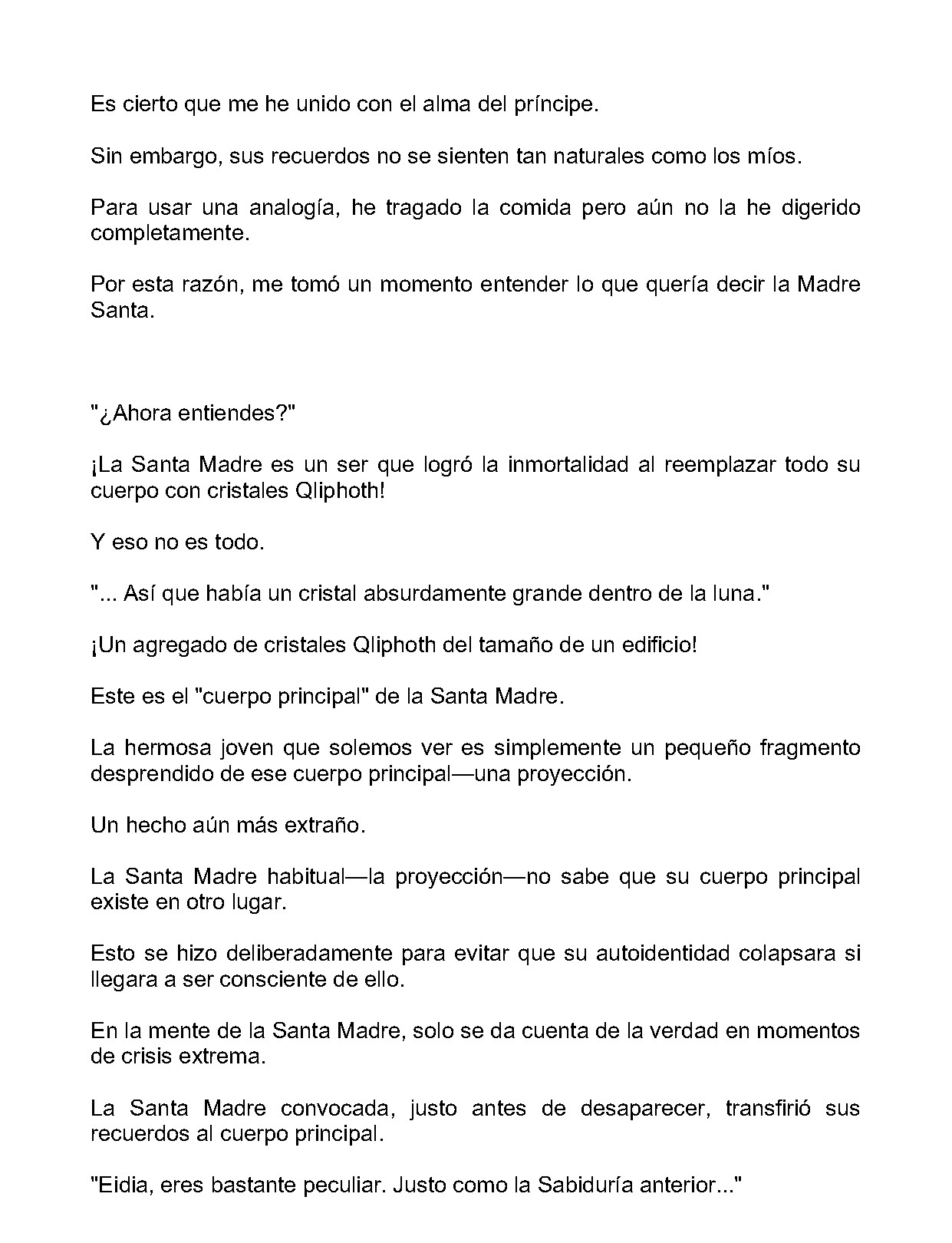 Es cierto que me he unido con el alma del príncipe.

Sin embargo, sus recuerdos no se sienten tan naturales como los míos.

Para usar una analogía, he tragado la comida pero aún no la he digerido completamente.

Por esta razón, me tomó un momento entender lo que quería decir la Madre Santa.

"¿Ahora entiendes?"

¡La Santa Madre es un ser que logró la inmortalidad al reemplazar todo su cuerpo con cristales Qliphoth!

Y eso no es todo.

"... Así que había un cristal absurdamente grande dentro de la luna."

¡Un agregado de cristales Qliphoth del tamaño de un edificio!

Este es el "cuerpo principal" de la Santa Madre.

La hermosa joven que solemos ver es simplemente un pequeño fragmento desprendido de ese cuerpo principal—una proyección.

Un hecho aún más extraño.

La Santa Madre habitual—la proyección—no sabe que su cuerpo principal existe en otro lugar.

Esto se hizo deliberadamente para evitar que su autoidentidad colapsara si llegara a ser consciente de ello.

En la mente de la Santa Madre, solo se da cuenta de la verdad en momentos de crisis extrema.

La Santa Madre convocada, justo antes de desaparecer, transfirió sus recuerdos al cuerpo principal.

"Eidia, eres bastante peculiar. Justo como la Sabiduría anterior..."